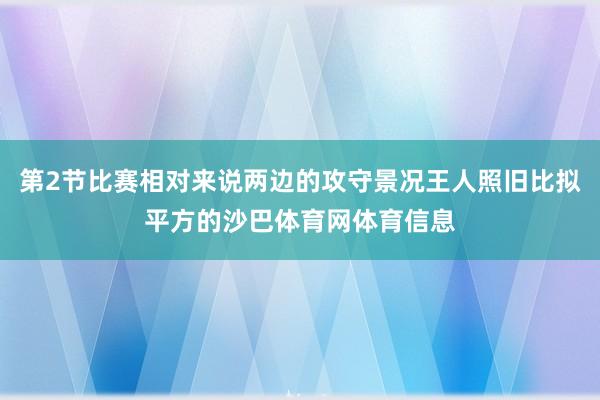 第2节比赛相对来说两边的攻守景况王人照旧比拟平方的沙巴体育网体育信息